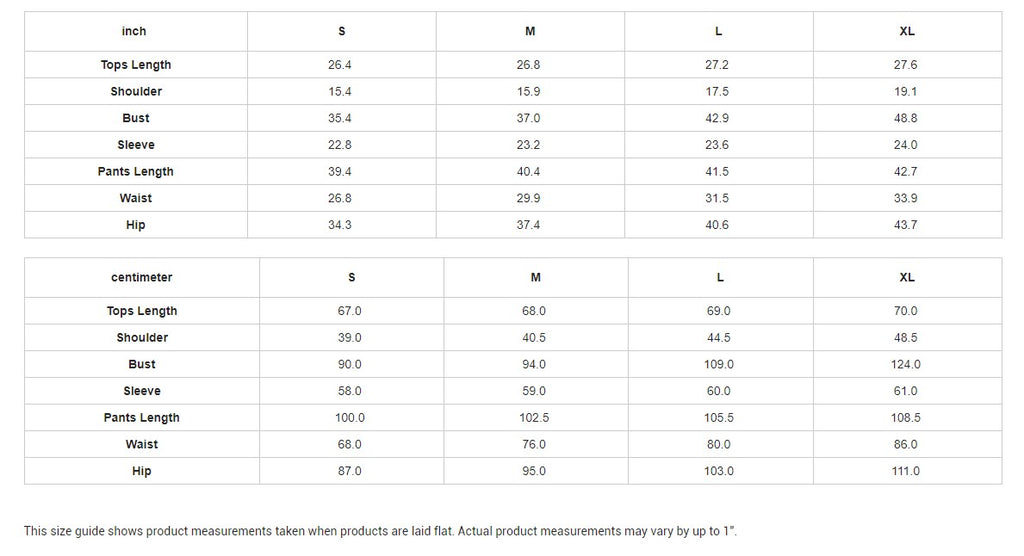 | inch | S | M | L | XL |
|---|---|---|---|---|
| Tops Length | 26.4 | 26.8 | 27.2 | 27.6 |
| Shoulder | 15.4 | 15.9 | 17.5 | 19.1 |
| Bust | 35.4 | 37.0 | 42.9 | 48.8 |
| Sleeve | 22.8 | 23.2 | 23.6 | 24.0 |
| Pants Length | 39.4 | 40.4 | 41.5 | 42.7 |
| Waist | 26.8 | 29.9 | 31.5 | 33.9 |
| Hip | 34.3 | 37.4 | 40.6 | 43.7 |

| centimeter | S | M | L | XL |
|---|---|---|---|---|
| Tops Length | 67.0 | 68.0 | 69.0 | 70.0 |
| Shoulder | 39.0 | 40.5 | 44.5 | 48.5 |
| Bust | 90.0 | 94.0 | 109.0 | 124.0 |
| Sleeve | 58.0 | 59.0 | 60.0 | 61.0 |
| Pants Length | 100.0 | 102.5 | 105.5 | 108.5 |
| Waist | 68.0 | 76.0 | 80.0 | 86.0 |
| Hip | 87.0 | 95.0 | 103.0 | 111.0 |

This size guide shows product measurements taken when products are laid flat. Actual product measurements may vary by up to 1".